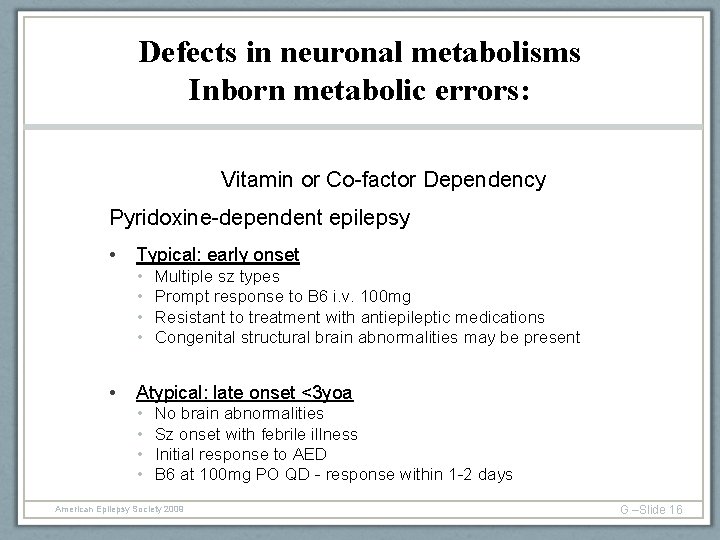 Defects in neuronal metabolisms
Inborn metabolic errors:

Vitamin or Co-factor Dependency

Pyridoxine-dependent epilepsy

• Typical: early onset
  • Multiple sz types
  • Prompt response to B6 i.v. 100mg
  • Resistant to treatment with antiepileptic medications
  • Congenital structural brain abnormalities may be present

• Atypical: late onset <3yoa
  • No brain abnormalities
  • Sz onset with febrile illness
  • Initial response to AED
  • B6 at 100mg PO QD - response within 1-2 days

American Epilepsy Society 2009

G –Slide 16